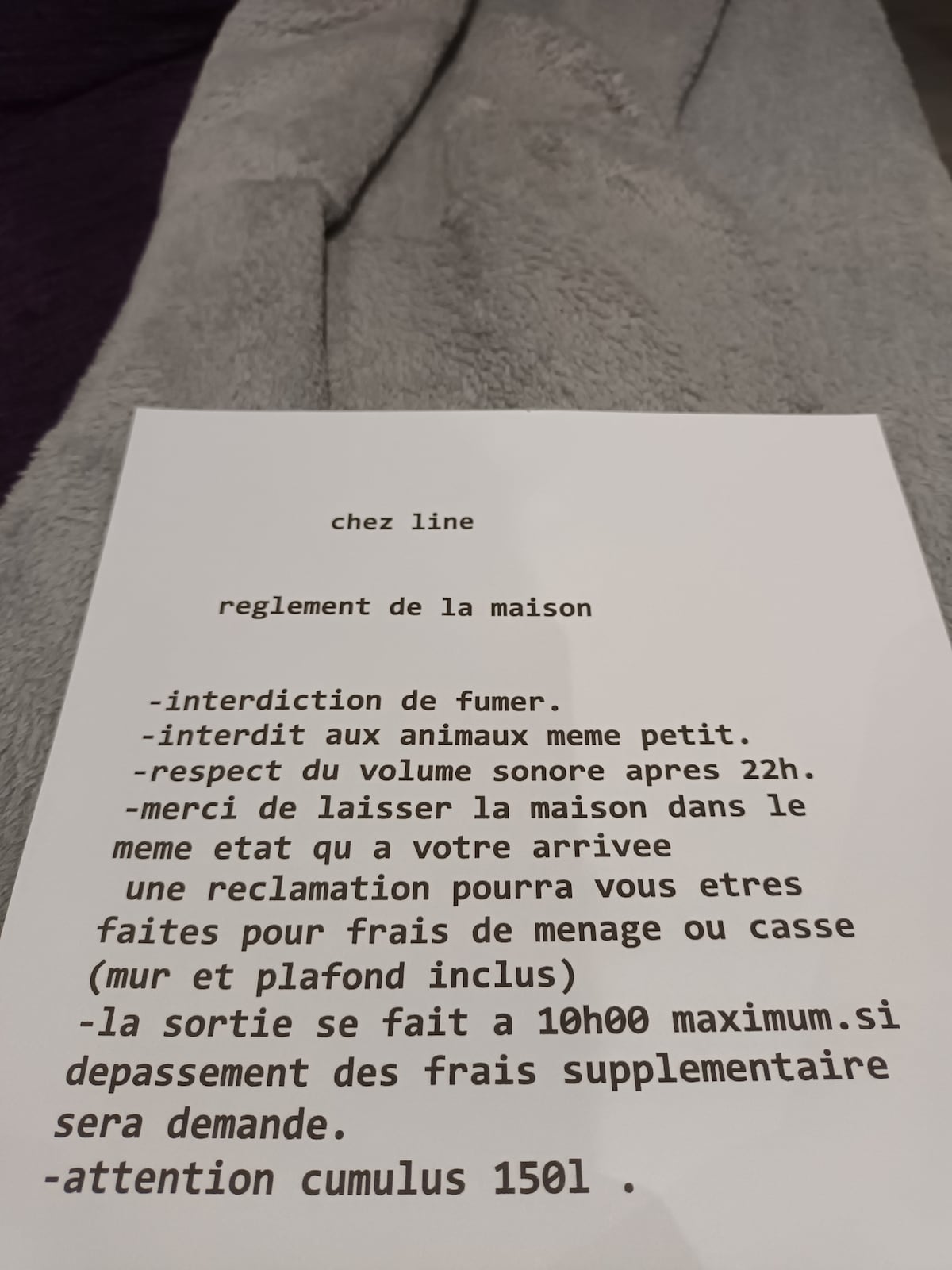 chez line

reglement de la maison

-interdiction de fumer.
-interdit aux animaux meme petit.
-respect du volume sonore apres 22h.
-merci de laisser la maison dans le meme etat qu a votre arrivee une reclamation pourra vous etres faites pour frais de menage ou casse (mur et plafond inclus)
-la sortie se fait a 10h00 maximum.si depassement des frais supplementaire sera demande.
-attention cumulus 150l .